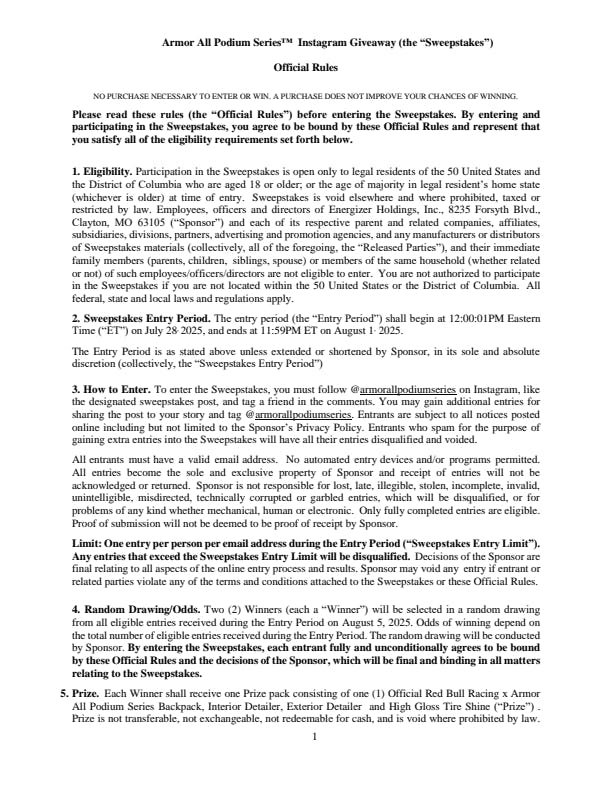 Armor All Podium Series™ Instagram Giveaway (the "Sweepstakes")

Official Rules

NO PURCHASE NECESSARY TO ENTER OR WIN. A PURCHASE DOES NOT IMPROVE YOUR CHANCES OF WINNING.

Please read these rules (the "Official Rules") before entering the Sweepstakes. By entering and participating in the Sweepstakes, you agree to be bound by these Official Rules and represent that you satisfy all of the eligibility requirements set forth below.

1. Eligibility. Participation in the Sweepstakes is open only to legal residents of the 50 United States and the District of Columbia who are aged 18 or older; or the age of majority in legal resident's home state (whichever is older) at time of entry. Sweepstakes is void elsewhere and where prohibited, taxed or restricted by law. Employees, officers and directors of Energizer Holdings, Inc., 8235 Forsyth Blvd., Clayton, MO 63105 ("Sponsor") and each of its respective parent and related companies, affiliates, subsidiaries, divisions, partners, advertising and promotion agencies, and any manufacturers or distributors of Sweepstakes materials (collectively, all of the foregoing, the "Released Parties"), and their immediate family members (parents, children, siblings, spouse) or members of the same household (whether related or not) of such employees/officers/directors are not eligible to enter. You are not authorized to participate in the Sweepstakes if you are not located within the 50 United States or the District of Columbia. All federal, state and local laws and regulations apply.

2. Sweepstakes Entry Period. The entry period (the "Entry Period") shall begin at 12:00:01PM Eastern Time ("ET") on July 28, 2025, and ends at 11:59PM ET on August 1, 2025.

The Entry Period is as stated above unless extended or shortened by Sponsor, in its sole and absolute discretion (collectively, the "Sweepstakes Entry Period")

3. How to Enter. To enter the Sweepstakes, you must follow @armorallpodiumseries on Instagram, like the designated sweepstakes post, and tag a friend in the comments. You may gain additional entries for sharing the post to your story and tag @armorallpodiumseries. Entrants are subject to all notices posted online including but not limited to the Sponsor's Privacy Policy. Entrants who spam for the purpose of gaining extra entries into the Sweepstakes will have all their entries disqualified and voided.

All entrants must have a valid email address. No automated entry devices and/or programs permitted. All entries become the sole and exclusive property of Sponsor and receipt of entries will not be acknowledged or returned. Sponsor is not responsible for lost, late, illegible, stolen, incomplete, invalid, unintelligible, misdirected, technically corrupted or garbled entries, which will be disqualified, or for problems of any kind whether mechanical, human or electronic. Only fully completed entries are eligible. Proof of submission will not be deemed to be proof of receipt by Sponsor.

Limit: One entry per person per email address during the Entry Period ("Sweepstakes Entry Limit"). Any entries that exceed the Sweepstakes Entry Limit will be disqualified. Decisions of the Sponsor are final relating to all aspects of the online entry process and results. Sponsor may void any entry if entrant or related parties violate any of the terms and conditions attached to the Sweepstakes or these Official Rules.

4. Random Drawing/Odds. Two (2) Winners (each a "Winner") will be selected in a random drawing from all eligible entries received during the Entry Period on August 5, 2025. Odds of winning depend on the total number of eligible entries received during the Entry Period. The random drawing will be conducted by Sponsor. By entering the Sweepstakes, each entrant fully and unconditionally agrees to be bound by these Official Rules and the decisions of the Sponsor, which will be final and binding in all matters relating to the Sweepstakes.

5. Prize. Each Winner shall receive one Prize pack consisting of one (1) Official Red Bull Racing x Armor All Podium Series Backpack, Interior Detailer, Exterior Detailer and High Gloss Tire Shine ("Prize") . Prize is not transferable, not exchangeable, not redeemable for cash, and is void where prohibited by law.

1